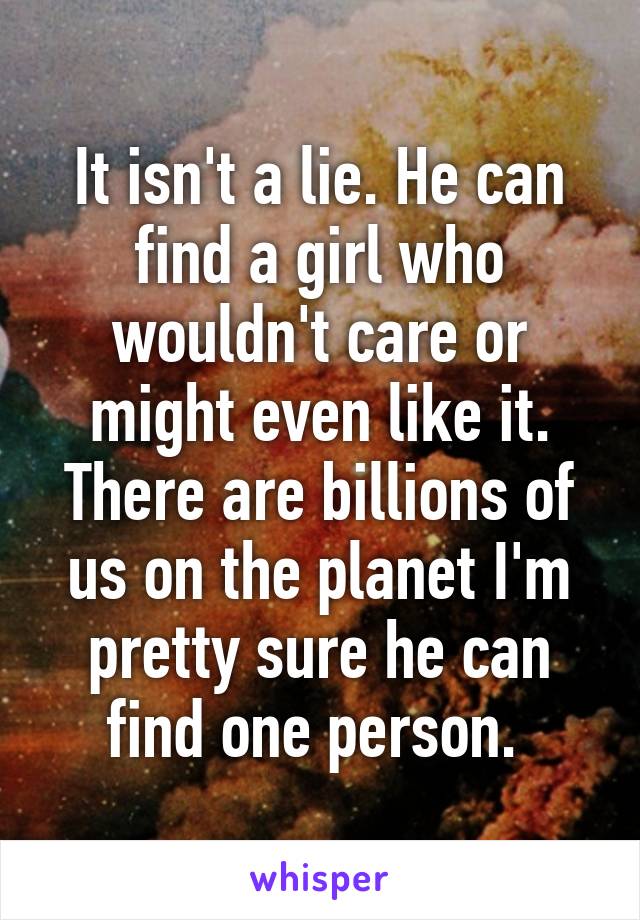 It isn't a lie. He can find a girl who wouldn't care or might even like it. There are billions of us on the planet I'm pretty sure he can find one person.

whisper